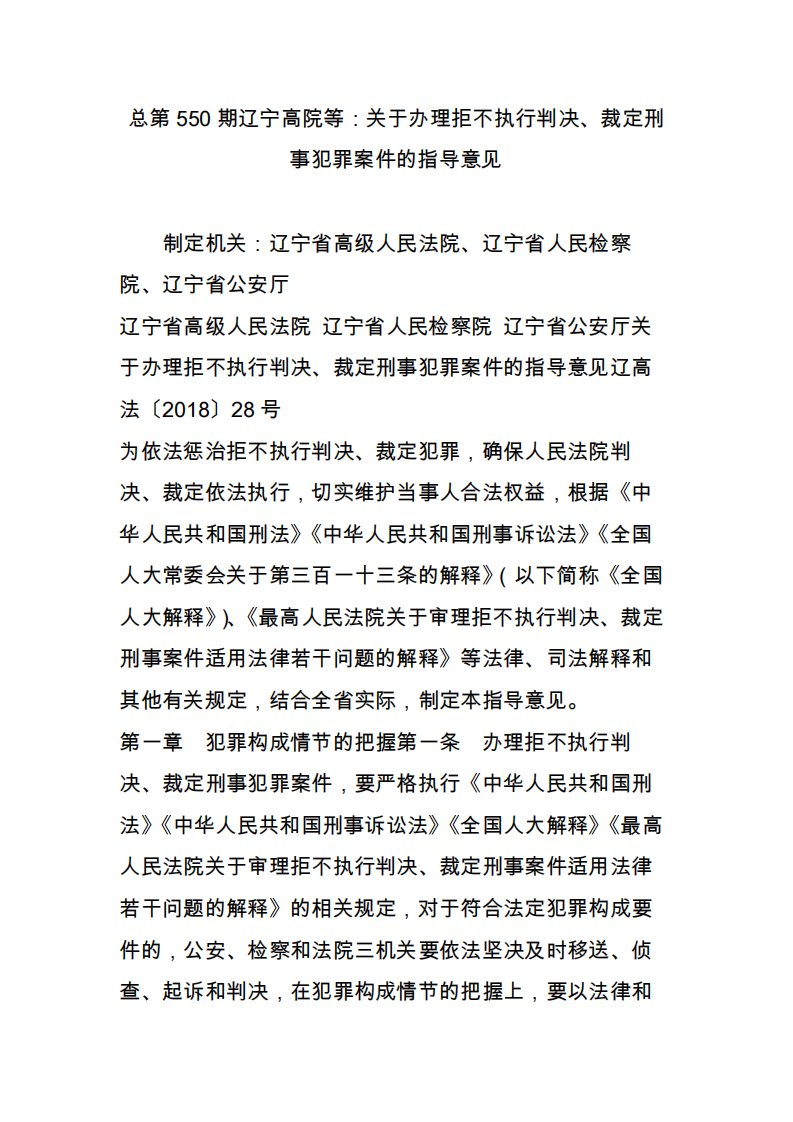 总第 550 期辽宁高院等：关于办理拒不执行判决、裁定刑事犯罪案件的指导意见

制定机关：辽宁省高级人民法院、辽宁省人民检察院、辽宁省公安厅

辽宁省高级人民法院 辽宁省人民检察院 辽宁省公安厅关于办理拒不执行判决、裁定刑事犯罪案件的指导意见辽高法〔2018〕28 号

为依法惩治拒不执行判决、裁定犯罪，确保人民法院判决、裁定依法执行，切实维护当事人合法权益，根据《中华人民共和国刑法》《中华人民共和国刑事诉讼法》《全国人大常委会关于第三百一十三条的解释》(以下简称《全国人大解释》)、《最高人民法院关于审理拒不执行判决、裁定刑事案件适用法律若干问题的解释》等法律、司法解释和其他有关规定，结合全省实际，制定本指导意见。

第一章 犯罪构成情节的把握第一条 办理拒不执行判决、裁定刑事犯罪案件，要严格执行《中华人民共和国刑法》《中华人民共和国刑事诉讼法》《全国人大解释》《最高人民法院关于审理拒不执行判决、裁定刑事案件适用法律若干问题的解释》的相关规定，对于符合法定犯罪构成要件的，公安、检察和法院三机关要依法坚决及时移送、侦查、起诉和判决，在犯罪构成情节的把握上，要以法律和